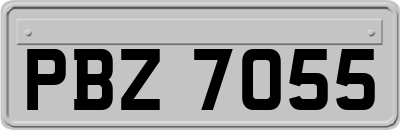 PBZ 7055